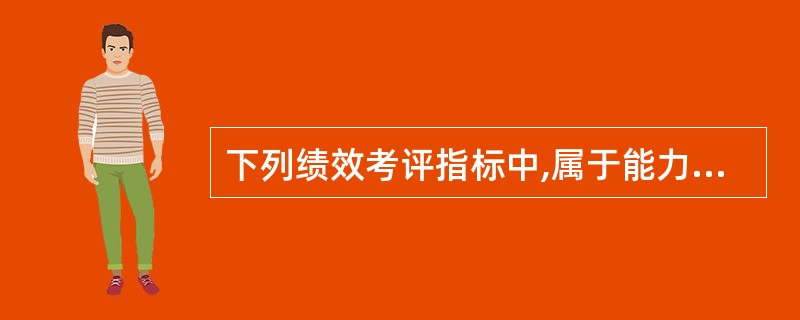 下列绩效考评指标中,属于能力...